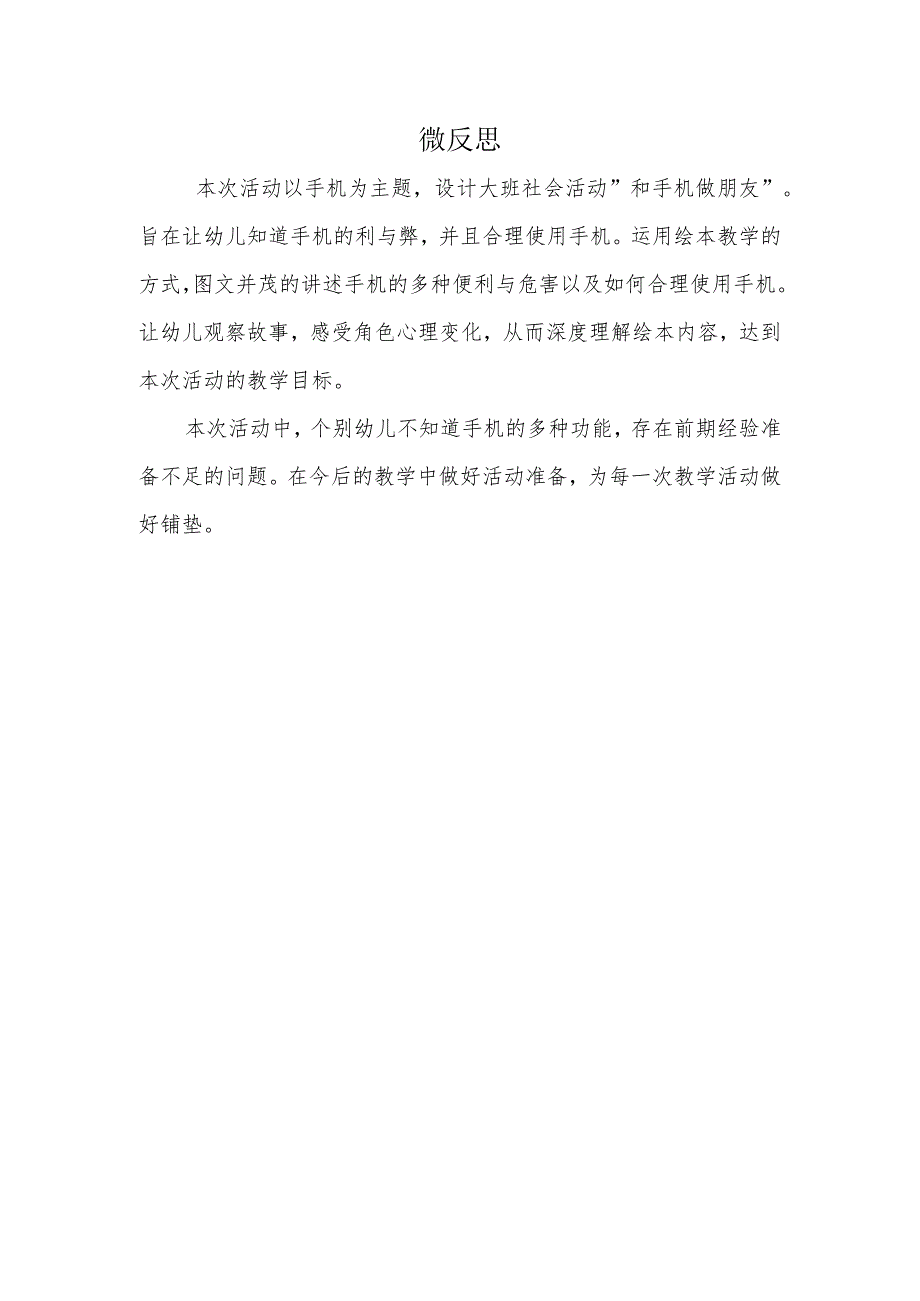 微反思

本次活动以手机为主题，设计大班社会活动”和手机做朋友”。旨在让幼儿知道手机的利与弊，并且合理使用手机。运用绘本教学的方式,图文并茂的讲述手机的多种便利与危害以及如何合理使用手机。让幼儿观察故事，感受角色心理变化，从而深度理解绘本内容，达到本次活动的教学目标。

本次活动中，个别幼儿不知道手机的多种功能，存在前期经验准备不足的问题。在今后的教学中做好活动准备，为每一次教学活动做好铺垫。